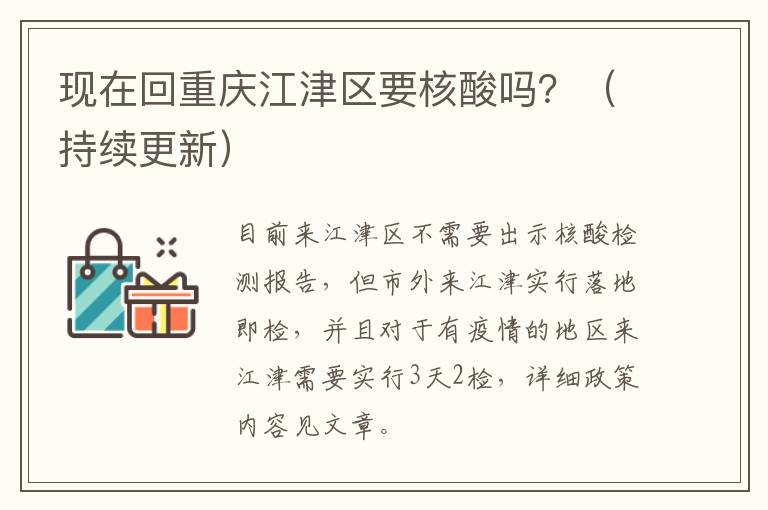 现在回重庆江津区要核酸吗？（持续更新）

目前来江津区不需要出示核酸检测报告，但市外来江津实行落地即检，并且对于有疫情的地区来江津需要实行3天2检，详细政策内容见文章。